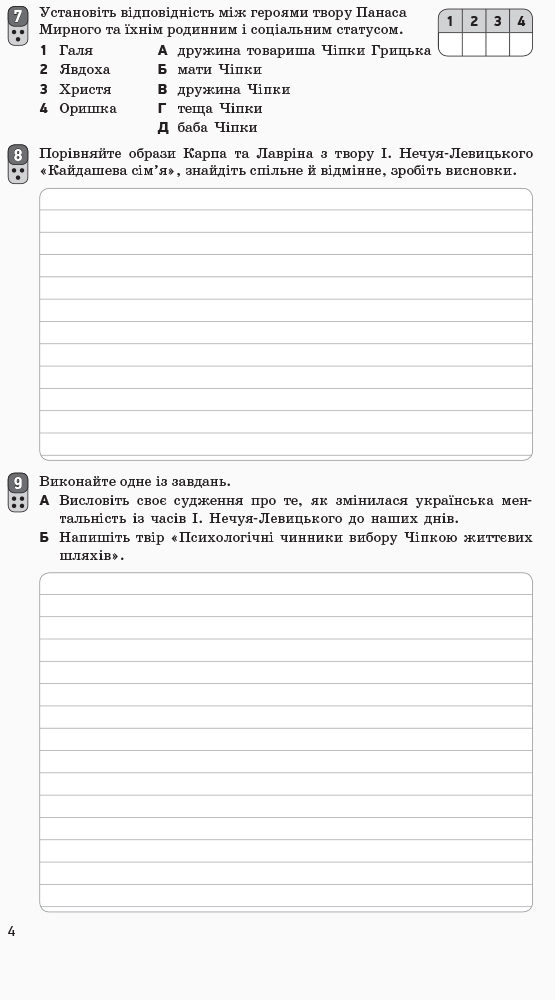 7 Установіть відповідність між героями твору Панаса Мирного та їхнім родинним і соціальним статусом.

| 1 | 2 | 3 | 4 |
|---|---|---|---|
|   |   |   |   |

1 Галя
2 Явдоха
3 Христя
4 Оришка

А дружина товариша Чіпки Грицька
Б мати Чіпки
В дружина Чіпки
Г теща Чіпки
Д баба Чіпки

8 Порівняйте образи Карпа та Лавріна з твору І. Нечуя-Левицького «Кайдашева сім'я», знайдіть спільне й відмінне, зробіть висновки.

9 Виконайте одне із завдань.
А Висловіть своє судження про те, як змінилася українська ментальність із часів І. Нечуя-Левицького до наших днів.
Б Напишіть твір «Психологічні чинники вибору Чіпкою життєвих шляхів».

4